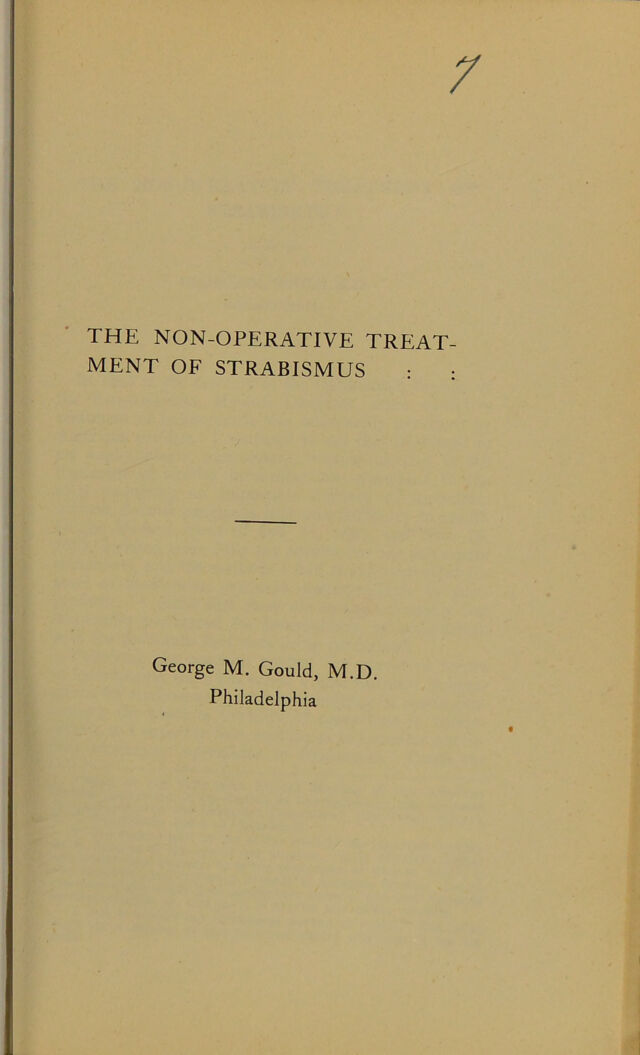 7

THE NON-OPERATIVE TREATMENT OF STRABISMUS : :

George M. Gould, M.D.
Philadelphia